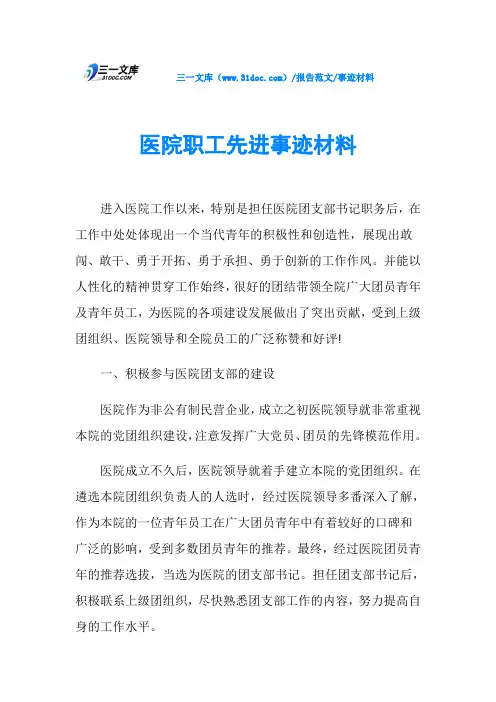 三一文库 31DOC.COM

三一文库（www.31doc.com）/报告范文/事迹材料

医院职工先进事迹材料

进入医院工作以来，特别是担任医院团支部书记职务后，在工作中处处体现出一个当代青年的积极性和创造性，展现出敢闯、敢干、勇于开拓、勇于承担、勇于创新的工作作风。并能以人性化的精神贯穿工作始终，很好的团结带领全院广大团员青年及青年员工，为医院的各项建设发展做出了突出贡献，受到上级团组织、医院领导和全院员工的广泛称赞和好评!

一、积极参与医院团支部的建设

医院作为非公有制民营企业，成立之初医院领导就非常重视本院的党团组织建设，注意发挥广大党员、团员的先锋模范作用。

医院成立不久后，医院领导就着手建立本院的党团组织。在遴选本院团组织负责人的人选时，经过医院领导多番深入了解，作为本院的一位青年员工在广大团员青年中有着较好的口碑和广泛的影响，受到多数团员青年的推荐。最终，经过医院团员青年的推荐选拔，当选为医院的团支部书记。担任团支部书记后，积极联系上级团组织，尽快熟悉团支部工作的内容，努力提高自身的工作水平。